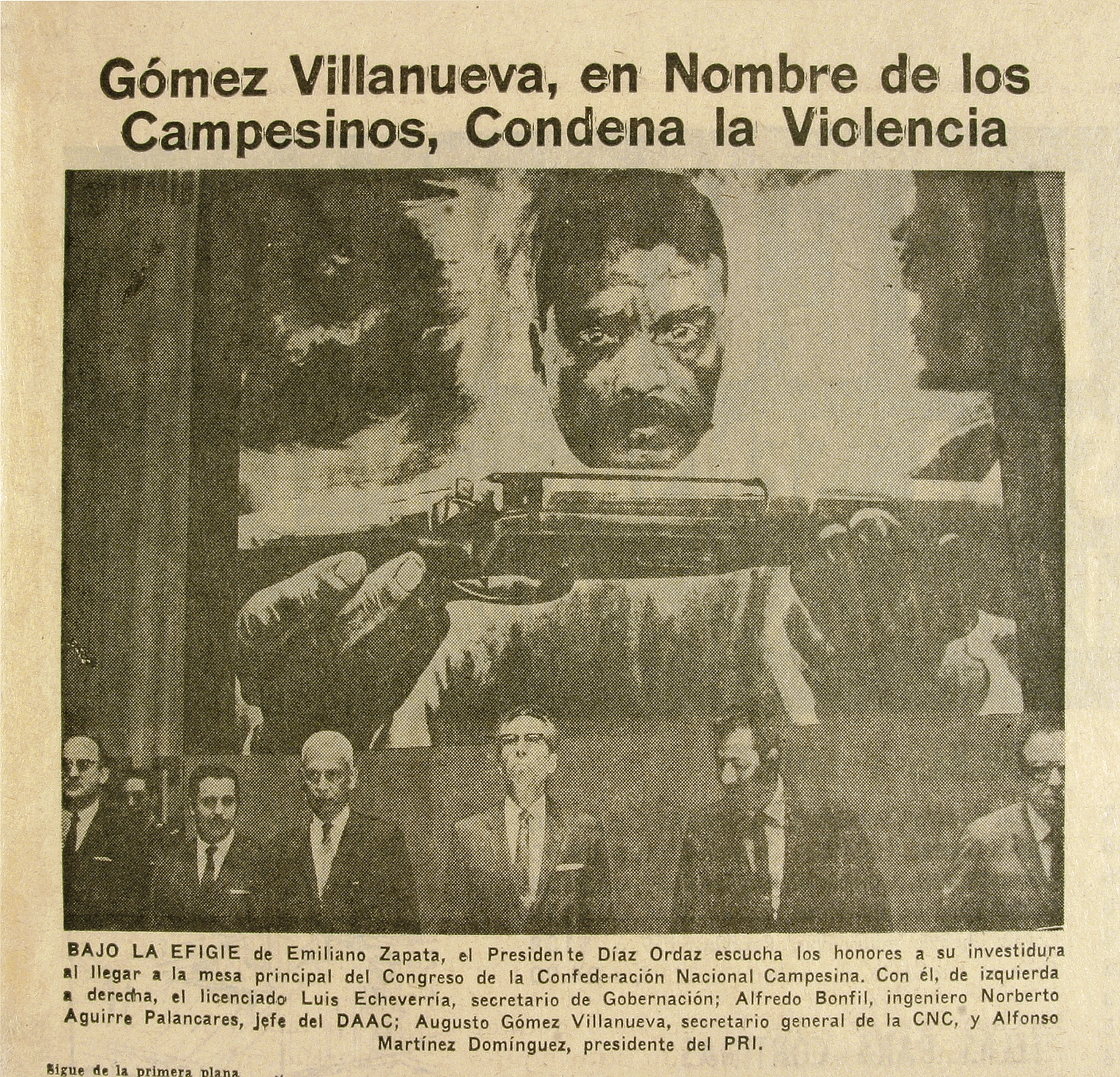 Gómez Villanueva, en Nombre de los Campesinos, Condena la Violencia

BAJO LA EFIGIE de Emiliano Zapata, el Presidente Díaz Ordaz escucha los honores a su investidura al llegar a la mesa principal del Congreso de la Confederación Nacional Campesina. Con él, de izquierda a derecha, el licenciado Luis Echeverría, secretario de Gobernación; Alfredo Bonfil, ingeniero Norberto Aguirre Palancares, jefe del DAAC; Augusto Gómez Villanueva, secretario general de la CNC, y Alfonso Martínez Domínguez, presidente del PRI.

Sigue de la primera plana